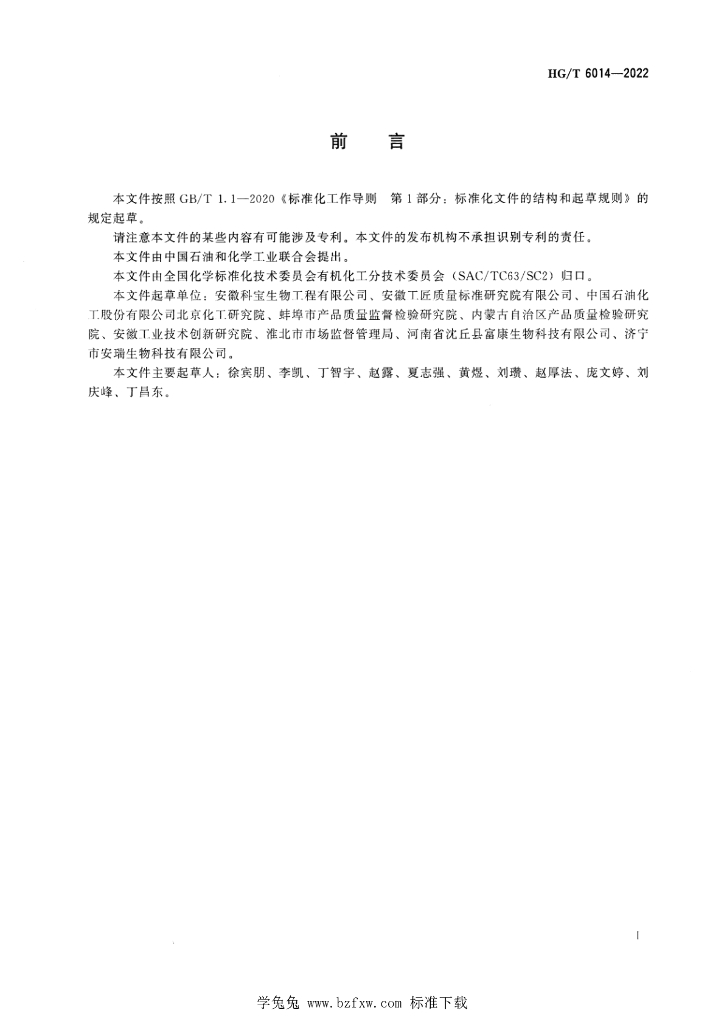 HG/T 6014—2022

前　言

本文件按照 GB/T 1.1—2020《标准化工作导则　第1部分：标准化文件的结构和起草规则》的规定起草。

请注意本文件的某些内容有可能涉及专利。本文件的发布机构不承担识别专利的责任。

本文件由中国石油和化学工业联合会提出。

本文件由全国化学标准化技术委员会有机化工分技术委员会（SAC/TC63/SC2）归口。

本文件起草单位：安徽科宝生物工程有限公司、安徽工匠质量标准研究院有限公司、中国石油化工股份有限公司北京化工研究院、蚌埠市产品质量监督检验研究院、内蒙古自治区产品质量检验研究院、安徽工业技术创新研究院、淮北市市场监督管理局、河南省沈丘县富康生物科技有限公司、济宁市安瑞生物科技有限公司。

本文件主要起草人：徐宾朋、李凯、丁智宇、赵露、夏志强、黄煜、刘瓒、赵厚法、庞文婷、刘庆峰、丁昌东。

I

学兔兔 www.bzfxw.com 标准下载